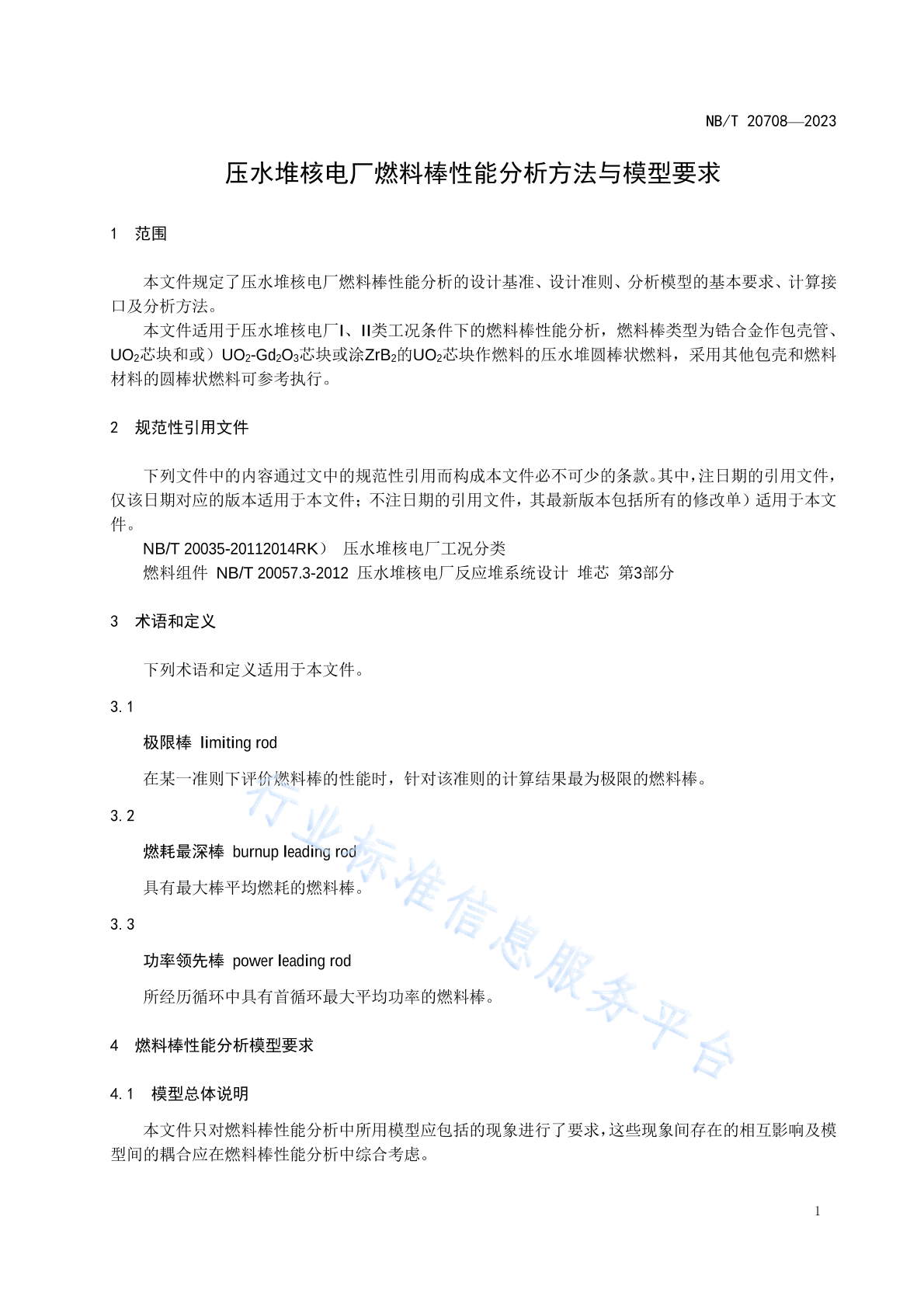 NB/T 20708—2023

压水堆核电厂燃料棒性能分析方法与模型要求

1 范围

本文件规定了压水堆核电厂燃料棒性能分析的设计基准、设计准则、分析模型的基本要求、计算接口及分析方法。

本文件适用于压水堆核电厂I、II类工况条件下的燃料棒性能分析，燃料棒类型为锆合金作包壳管、$UO_2$芯块和或）$UO_2$-$Gd_2O_3$芯块或涂$ZrB_2$的$UO_2$芯块作燃料的压水堆圆棒状燃料，采用其他包壳和燃料材料的圆棒状燃料可参考执行。

2 规范性引用文件

下列文件中的内容通过文中的规范性引用而构成本文件必不可少的条款。其中，注日期的引用文件，仅该日期对应的版本适用于本文件；不注日期的引用文件，其最新版本包括所有的修改单）适用于本文件。

NB/T 20035-20112014RK） 压水堆核电厂工况分类

燃料组件 NB/T 20057.3-2012 压水堆核电厂反应堆系统设计 堆芯 第3部分

3 术语和定义

下列术语和定义适用于本文件。

3.1

极限棒 limiting rod

在某一准则下评价燃料棒的性能时，针对该准则的计算结果最为极限的燃料棒。

3.2

燃耗最深棒 burnup leading rod

具有最大棒平均燃耗的燃料棒。

3.3

功率领先棒 power leading rod

所经历循环中具有首循环最大平均功率的燃料棒。

4 燃料棒性能分析模型要求

4.1 模型总体说明

本文件只对燃料棒性能分析中所用模型应包括的现象进行了要求，这些现象间存在的相互影响及模型间的耦合应在燃料棒性能分析中综合考虑。

行业标准信息服务平台

1